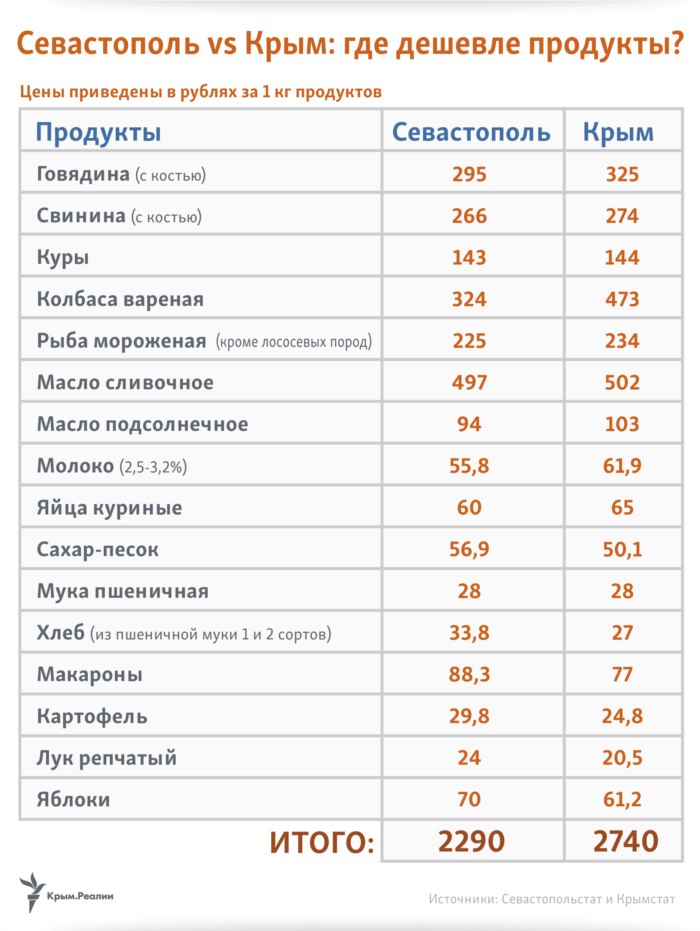 Севастополь vs Крым: где дешевле продукты?

Цены приведены в рублях за 1 кг продуктов

| Продукты | Севастополь | Крым |
|---|---|---|
| Говядина (с костью) | 295 | 325 |
| Свинина (с костью) | 266 | 274 |
| Куры | 143 | 144 |
| Колбаса вареная | 324 | 473 |
| Рыба мороженая (кроме лососевых пород) | 225 | 234 |
| Масло сливочное | 497 | 502 |
| Масло подсолнечное | 94 | 103 |
| Молоко (2,5-3,2%) | 55,8 | 61,9 |
| Яйца куриные | 60 | 65 |
| Сахар-песок | 56,9 | 50,1 |
| Мука пшеничная | 28 | 28 |
| Хлеб (из пшеничной муки 1 и 2 сортов) | 33,8 | 27 |
| Макароны | 88,3 | 77 |
| Картофель | 29,8 | 24,8 |
| Лук репчатый | 24 | 20,5 |
| Яблоки | 70 | 61,2 |
| ИТОГО: | 2290 | 2740 |

Крым.Реалии

Источники: Севастопольстат и Крымстат